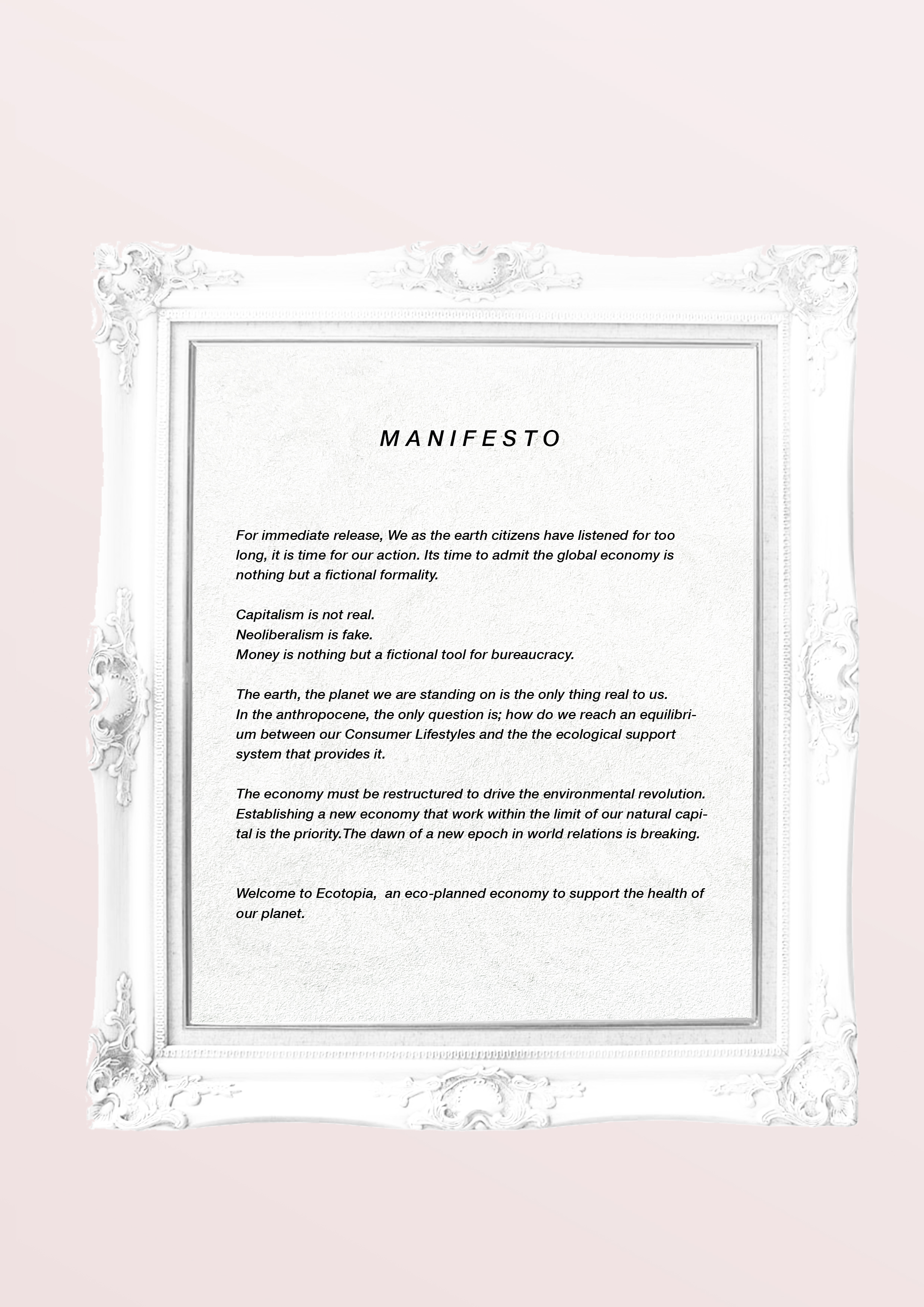 MANIFESTO

For immediate release, We as the earth citizens have listened for too long, it is time for our action. Its time to admit the global economy is nothing but a fictional formality.

Capitalism is not real.
Neoliberalism is fake.
Money is nothing but a fictional tool for bureaucracy.

The earth, the planet we are standing on is the only thing real to us.
In the anthropocene, the only question is; how do we reach an equilibrium between our Consumer Lifestyles and the the ecological support system that provides it.

The economy must be restructured to drive the environmental revolution. Establishing a new economy that work within the limit of our natural capital is the priority.The dawn of a new epoch in world relations is breaking.

Welcome to Ecotopia,  an eco-planned economy to support the health of our planet.